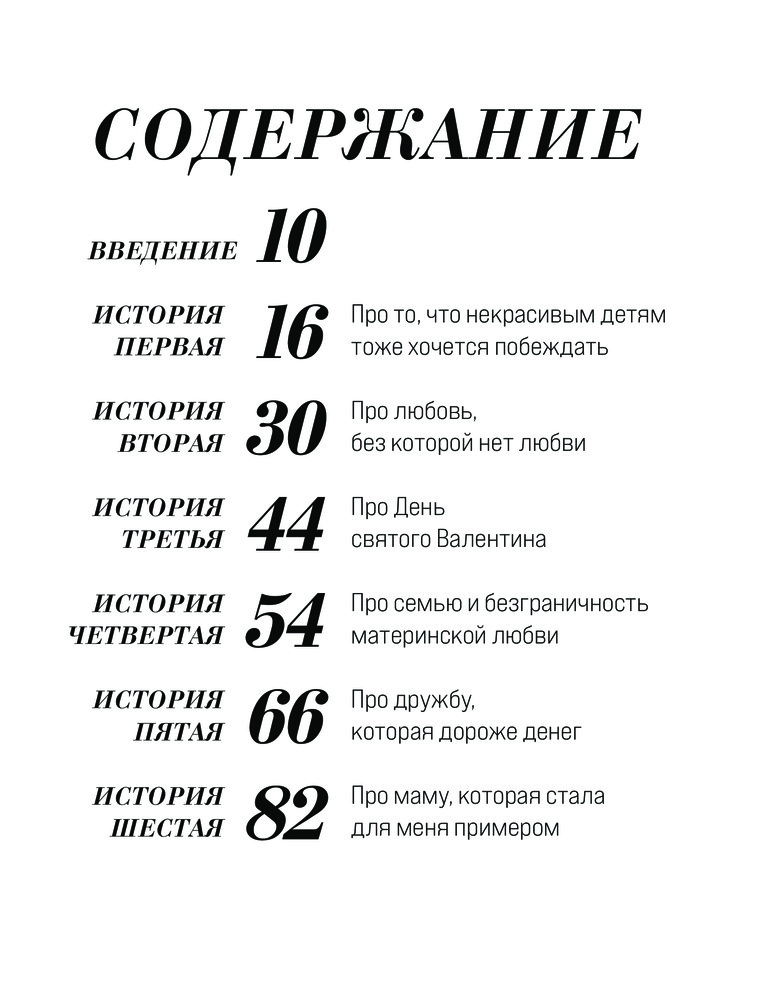 СОДЕРЖАНИЕ

ВВЕДЕНИЕ 10

ИСТОРИЯ ПЕРВАЯ 16 Про то, что некрасивым детям тоже хочется побеждать

ИСТОРИЯ ВТОРАЯ 30 Про любовь, без которой нет любви

ИСТОРИЯ ТРЕТЬЯ 44 Про День святого Валентина

ИСТОРИЯ ЧЕТВЕРТАЯ 54 Про семью и безграничность материнской любви

ИСТОРИЯ ПЯТАЯ 66 Про дружбу, которая дороже денег

ИСТОРИЯ ШЕСТАЯ 82 Про маму, которая стала для меня примером